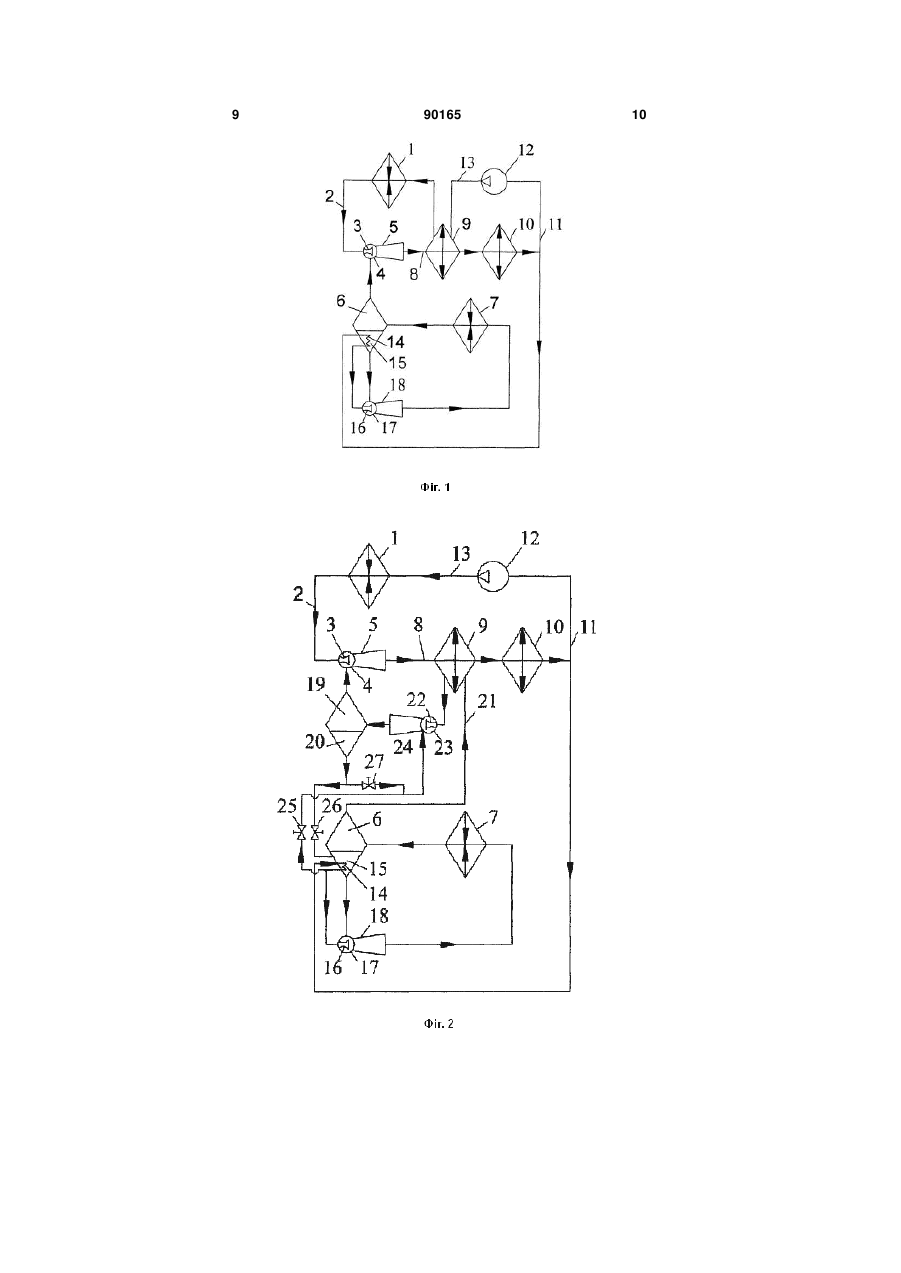 9 90165 10

1
13
12
2
3
5
9
10
11
8
4
6
7
14
15
18
16
17

Фіг. 1

1
13
12
2
3
5
8
9
10
11
4
19
22
21
20
24
23
27
25
26
6
7
15
14
18
16
17

Фіг. 2